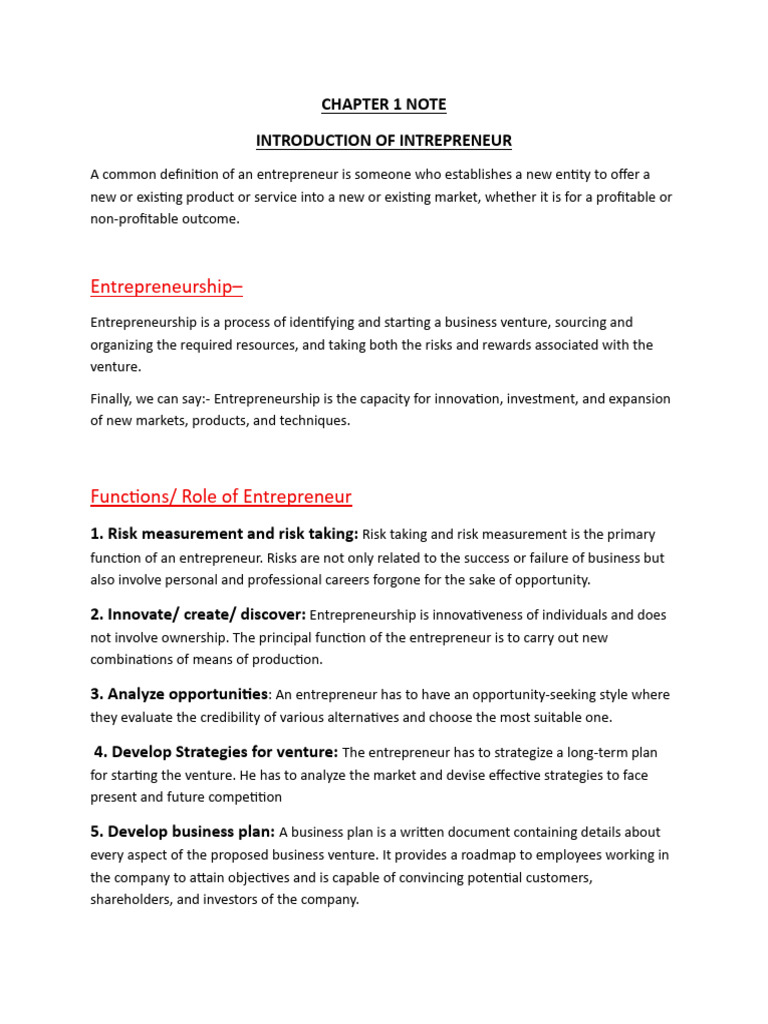 CHAPTER 1 NOTE

INTRODUCTION OF INTREPRENEUR

A common definition of an entrepreneur is someone who establishes a new entity to offer a new or existing product or service into a new or existing market, whether it is for a profitable or non-profitable outcome.

Entrepreneurship–

Entrepreneurship is a process of identifying and starting a business venture, sourcing and organizing the required resources, and taking both the risks and rewards associated with the venture.

Finally, we can say:- Entrepreneurship is the capacity for innovation, investment, and expansion of new markets, products, and techniques.

Functions/ Role of Entrepreneur

1. Risk measurement and risk taking: Risk taking and risk measurement is the primary function of an entrepreneur. Risks are not only related to the success or failure of business but also involve personal and professional careers forgone for the sake of opportunity.

2. Innovate/ create/ discover: Entrepreneurship is innovativeness of individuals and does not involve ownership. The principal function of the entrepreneur is to carry out new combinations of means of production.

3. Analyze opportunities: An entrepreneur has to have an opportunity-seeking style where they evaluate the credibility of various alternatives and choose the most suitable one.

4. Develop Strategies for venture: The entrepreneur has to strategize a long-term plan for starting the venture. He has to analyze the market and devise effective strategies to face present and future competition

5. Develop business plan: A business plan is a written document containing details about every aspect of the proposed business venture. It provides a roadmap to employees working in the company to attain objectives and is capable of convincing potential customers, shareholders, and investors of the company.